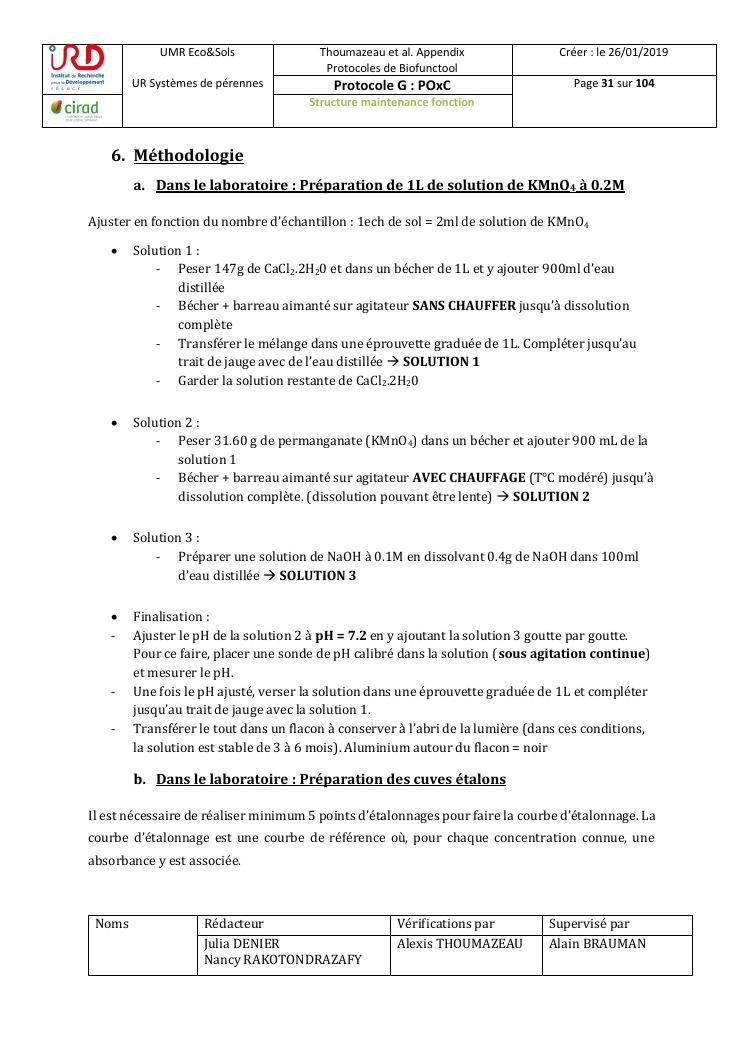 | IRD Institut de Recherche pour le Développement FRANCE cirad | UMR Eco&Sols UR Systèmes de pérennes | Thoumazeau et al. Appendix Protocoles de Biofunctool | Créer : le 26/01/2019 |
|---|---|---|---|
| | | Protocole G : POxC Structure maintenance fonction | Page 31 sur 104 |

6. Méthodologie

a. Dans le laboratoire : Préparation de 1L de solution de $KMnO_4$ à 0.2M

Ajuster en fonction du nombre d'échantillon : 1ech de sol = 2ml de solution de $KMnO_4$

• Solution 1 :
- Peser 147g de $CaCl_2.2H_20$ et dans un bécher de 1L et y ajouter 900ml d'eau distillée
- Bécher + barreau aimanté sur agitateur SANS CHAUFFER jusqu'à dissolution complète
- Transférer le mélange dans une éprouvette graduée de 1L. Compléter jusqu'au trait de jauge avec de l'eau distillée → SOLUTION 1
- Garder la solution restante de $CaCl_2.2H_20$

• Solution 2 :
- Peser 31.60 g de permanganate ($KMnO_4$) dans un bécher et ajouter 900 mL de la solution 1
- Bécher + barreau aimanté sur agitateur AVEC CHAUFFAGE (T°C modéré) jusqu'à dissolution complète. (dissolution pouvant être lente) → SOLUTION 2

• Solution 3 :
- Préparer une solution de NaOH à 0.1M en dissolvant 0.4g de NaOH dans 100ml d'eau distillée → SOLUTION 3

• Finalisation :
- Ajuster le pH de la solution 2 à pH = 7.2 en y ajoutant la solution 3 goutte par goutte. Pour ce faire, placer une sonde de pH calibré dans la solution (sous agitation continue) et mesurer le pH.
- Une fois le pH ajusté, verser la solution dans une éprouvette graduée de 1L et compléter jusqu'au trait de jauge avec la solution 1.
- Transférer le tout dans un flacon à conserver à l'abri de la lumière (dans ces conditions, la solution est stable de 3 à 6 mois). Aluminium autour du flacon = noir

b. Dans le laboratoire : Préparation des cuves étalons

Il est nécessaire de réaliser minimum 5 points d'étalonnages pour faire la courbe d'étalonnage. La courbe d'étalonnage est une courbe de référence où, pour chaque concentration connue, une absorbance y est associée.

| Noms | Rédacteur | Vérifications par | Supervisé par |
|---|---|---|---|
| | Julia DENIER Nancy RAKOTONDRAZAFY | Alexis THOUMAZEAU | Alain BRAUMAN |